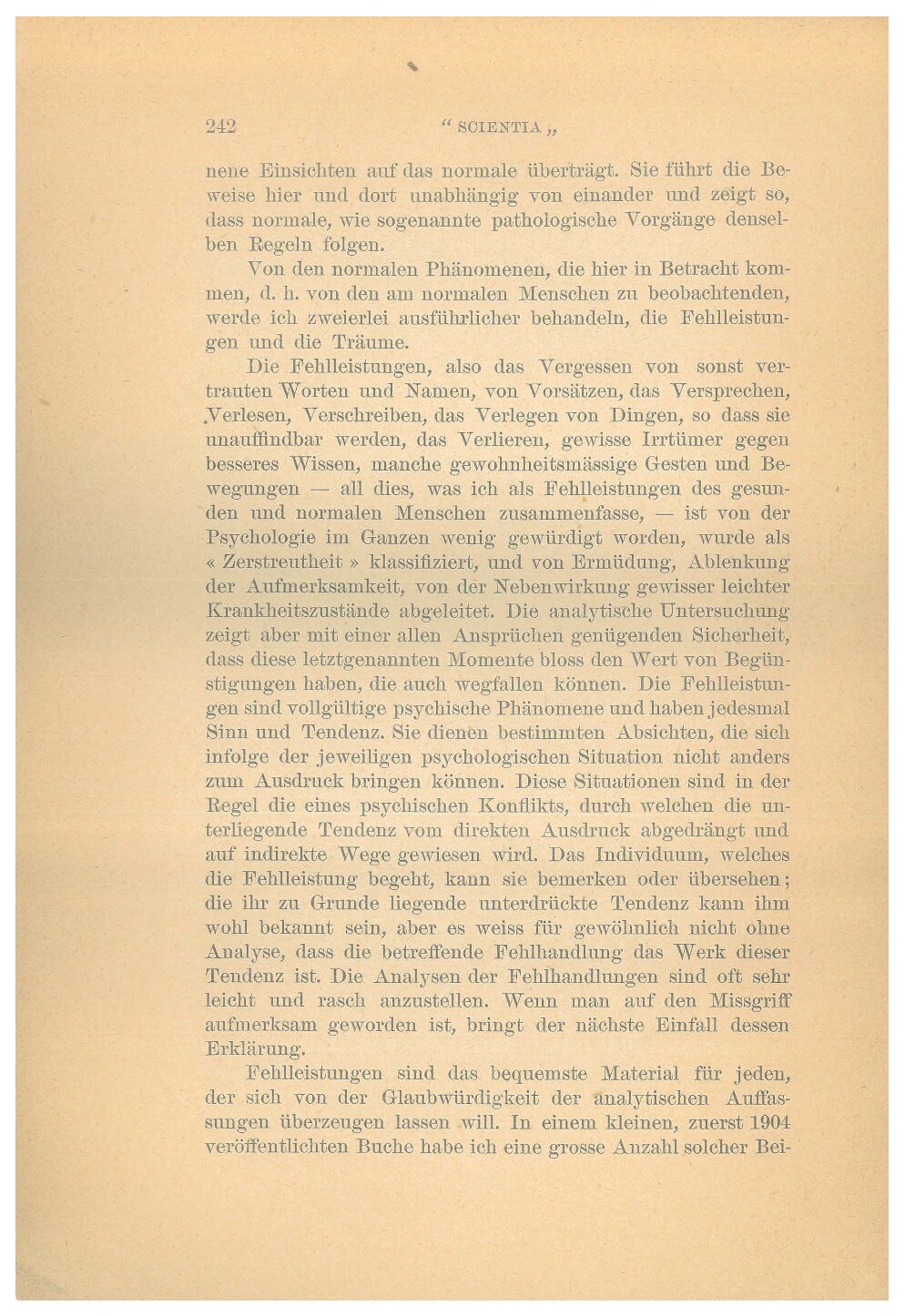 242 " SCIENTIA „

nene Einsichten auf das normale überträgt. Sie führt die Beweise hier und dort unabhängig von einander und zeigt so, dass normale, wie sogenannte pathologische Vorgänge denselben Regeln folgen.

Von den normalen Phänomenen, die hier in Betracht kommen, d. h. von den am normalen Menschen zu beobachtenden, werde ich zweierlei ausführlicher behandeln, die Fehlleistungen und die Träume.

Die Fehlleistungen, also das Vergessen von sonst vertrauten Worten und Namen, von Vorsätzen, das Versprechen, Verlesen, Verschreiben, das Verlegen von Dingen, so dass sie unauffindbar werden, das Verlieren, gewisse Irrtümer gegen besseres Wissen, manche gewohnheitsmässige Gesten und Bewegungen — all dies, was ich als Fehlleistungen des gesunden und normalen Menschen zusammenfasse, — ist von der Psychologie im Ganzen wenig gewürdigt worden, wurde als « Zerstreutheit » klassifiziert, und von Ermüdung, Ablenkung der Aufmerksamkeit, von der Nebenwirkung gewisser leichter Krankheitszustände abgeleitet. Die analytische Untersuchung zeigt aber mit einer allen Ansprüchen genügenden Sicherheit, dass diese letztgenannten Momente bloss den Wert von Begünstigungen haben, die auch wegfallen können. Die Fehlleistungen sind vollgültige psychische Phänomene und haben jedesmal Sinn und Tendenz. Sie dienen bestimmten Absichten, die sich infolge der jeweiligen psychologischen Situation nicht anders zum Ausdruck bringen können. Diese Situationen sind in der Regel die eines psychischen Konflikts, durch welchen die unterliegende Tendenz vom direkten Ausdruck abgedrängt und auf indirekte Wege gewiesen wird. Das Individuum, welches die Fehlleistung begeht, kann sie bemerken oder übersehen; die ihr zu Grunde liegende unterdrückte Tendenz kann ihm wohl bekannt sein, aber es weiss für gewöhnlich nicht ohne Analyse, dass die betreffende Fehlhandlung das Werk dieser Tendenz ist. Die Analysen der Fehlhandlungen sind oft sehr leicht und rasch anzustellen. Wenn man auf den Missgriff aufmerksam geworden ist, bringt der nächste Einfall dessen Erklärung.

Fehlleistungen sind das bequemste Material für jeden, der sich von der Glaubwürdigkeit der analytischen Auffassungen überzeugen lassen will. In einem kleinen, zuerst 1904 veröffentlichten Buche habe ich eine grosse Anzahl solcher Bei-